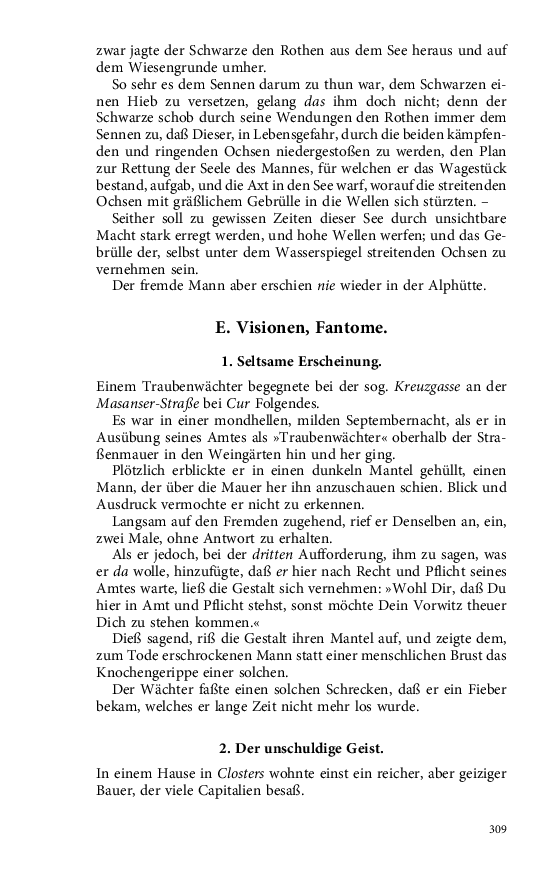 zwar jagte der Schwarze den Rothen aus dem See heraus und auf dem Wiesengrunde umher.

So sehr es dem Sennen darum zu thun war, dem Schwarzen einen Hieb zu versetzen, gelang das ihm doch nicht; denn der Schwarze schob durch seine Wendungen den Rothen immer dem Sennen zu, daß Dieser, in Lebensgefahr, durch die beiden kämpfenden und ringenden Ochsen niedergestoßen zu werden, den Plan zur Rettung der Seele des Mannes, für welchen er das Wagestück bestand, aufgab, und die Axt in den See warf, worauf die streitenden Ochsen mit gräßlichem Gebrülle in die Wellen sich stürzten. –

Seither soll zu gewissen Zeiten dieser See durch unsichtbare Macht stark erregt werden, und hohe Wellen werfen; und das Gebrülle der, selbst unter dem Wasserspiegel streitenden Ochsen zu vernehmen sein.

Der fremde Mann aber erschien nie wieder in der Alphütte.

E. Visionen, Fantome.

1. Seltsame Erscheinung.

Einem Traubenwächter begegnete bei der sog. Kreuzgasse an der Masanser-Straße bei Cur Folgendes.

Es war in einer mondhellen, milden Septembernacht, als er in Ausübung seines Amtes als »Traubenwächter« oberhalb der Straßenmauer in den Weingärten hin und her ging.

Plötzlich erblickte er in einen dunkeln Mantel gehüllt, einen Mann, der über die Mauer her ihn anzuschauen schien. Blick und Ausdruck vermochte er nicht zu erkennen.

Langsam auf den Fremden zugehend, rief er Denselben an, ein, zwei Male, ohne Antwort zu erhalten.

Als er jedoch, bei der dritten Aufforderung, ihm zu sagen, was er da wolle, hinzufügte, daß er hier nach Recht und Pflicht seines Amtes warte, ließ die Gestalt sich vernehmen: »Wohl Dir, daß Du hier in Amt und Pflicht stehst, sonst möchte Dein Vorwitz theuer Dich zu stehen kommen.«

Dieß sagend, riß die Gestalt ihren Mantel auf, und zeigte dem, zum Tode erschrockenen Mann statt einer menschlichen Brust das Knochengerippe einer solchen.

Der Wächter faßte einen solchen Schrecken, daß er ein Fieber bekam, welches er lange Zeit nicht mehr los wurde.

2. Der unschuldige Geist.

In einem Hause in Closters wohnte einst ein reicher, aber geiziger Bauer, der viele Capitalien besaß.

309